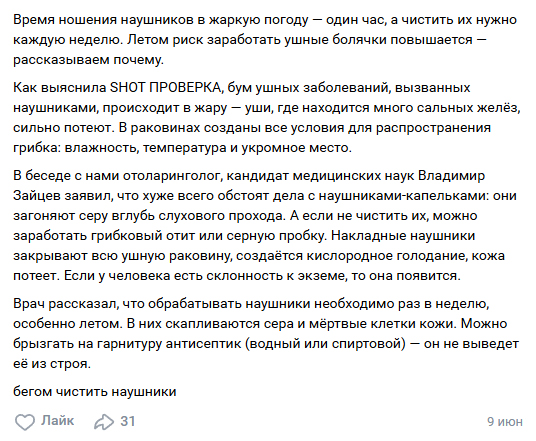 Время ношения наушников в жаркую погоду — один час, а чистить их нужно каждую неделю. Летом риск заработать ушные болячки повышается — рассказываем почему.

Как выяснила SHOT ПРОВЕРКА, бум ушных заболеваний, вызванных наушниками, происходит в жару — уши, где находится много сальных желёз, сильно потеют. В раковинах созданы все условия для распространения грибка: влажность, температура и укромное место.

В беседе с нами отоларинголог, кандидат медицинских наук Владимир Зайцев заявил, что хуже всего обстоят дела с наушниками-капельками: они загоняют серу вглубь слухового прохода. А если не чистить их, можно заработать грибковый отит или серную пробку. Накладные наушники закрывают всю ушную раковину, создаётся кислородное голодание, кожа потеет. Если у человека есть склонность к экземе, то она появится.

Врач рассказал, что обрабатывать наушники необходимо раз в неделю, особенно летом. В них скапливаются сера и мёртвые клетки кожи. Можно брызгать на гарнитуру антисептик (водный или спиртовой) — он не выведет её из строя.

бегом чистить наушники

Лайк 31 9 июн